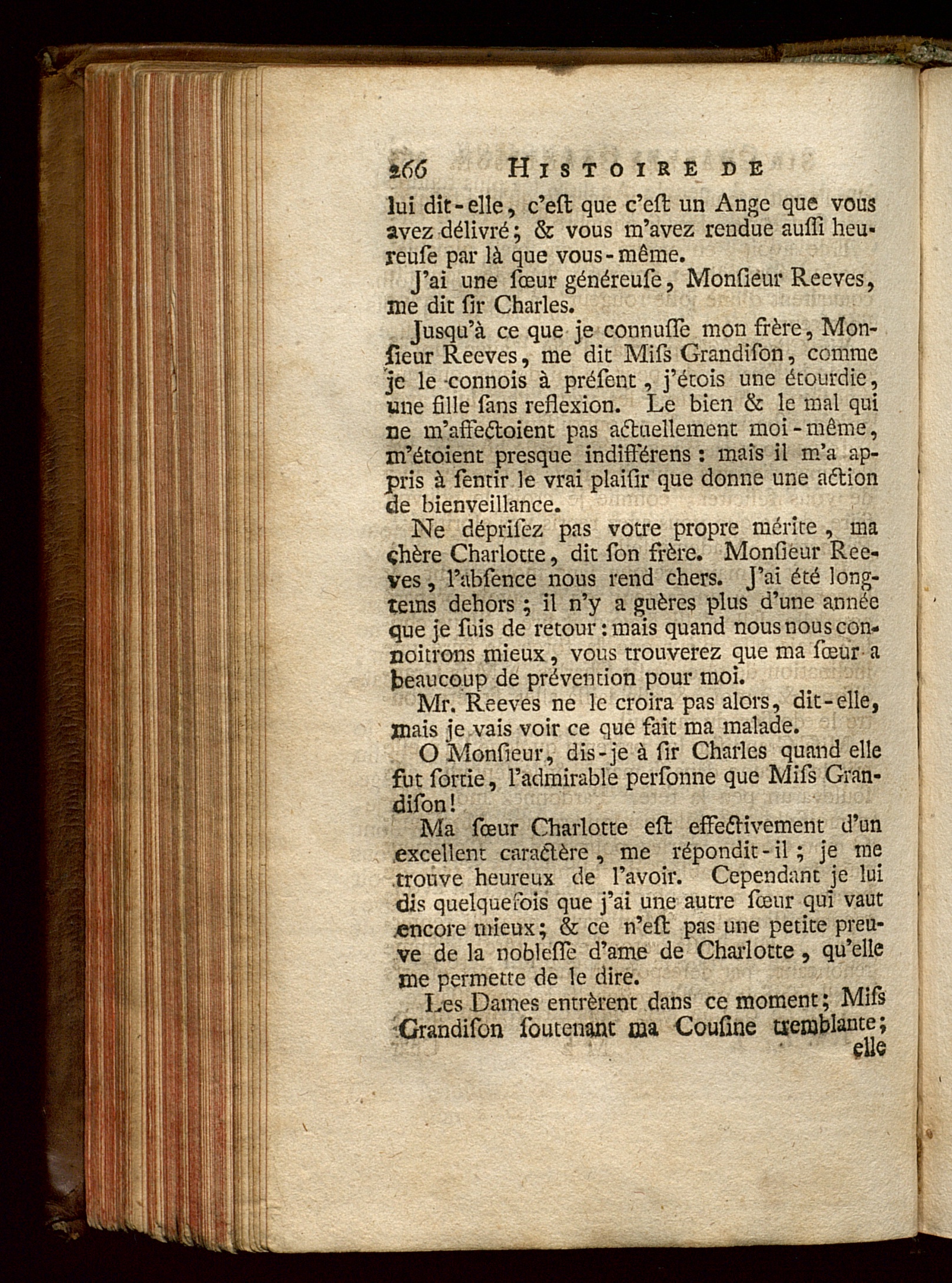 266 HISTOIRE DE

lui dit-elle, c'eſt que c'eſt un Ange que vous avez délivré; & vous m'avez rendue auſſi heureuſe par là que vous-même.

J'ai une ſœur généreuſe, Monſieur Reeves, me dit ſir Charles.

Jusqu'à ce que je connuſſe mon frère, Monſieur Reeves, me dit Miſs Grandiſon, comme je le connois à préſent, j'étois une étourdie, une fille ſans reflexion. Le bien & le mal qui ne m'affectoient pas actuellement moi-même, m'étoient presque indifférens: mais il m'a appris à ſentir le vrai plaiſir que donne une action de bienveillance.

Ne dépriſez pas votre propre mérite, ma chère Charlotte, dit ſon frère. Monſieur Reeves, l'abſence nous rend chers. J'ai été longtems dehors; il n'y a guères plus d'une année que je ſuis de retour: mais quand nous nous connoitrons mieux, vous trouverez que ma ſœur a beaucoup de prévention pour moi.

Mr. Reeves ne le croira pas alors, dit-elle, mais je vais voir ce que fait ma malade.

O Monſieur, dis-je à ſir Charles quand elle fut ſortie, l'admirable perſonne que Miſs Grandiſon!

Ma ſœur Charlotte eſt effectivement d'un excellent caractère, me répondit-il; je me trouve heureux de l'avoir. Cependant je lui dis quelquefois que j'ai une autre ſœur qui vaut encore mieux; & ce n'eſt pas une petite preuve de la nobleſſe d'ame de Charlotte, qu'elle me permette de le dire.

Les Dames entrèrent dans ce moment; Miſs Grandiſon ſoutenant ma Couſine tremblante; elle